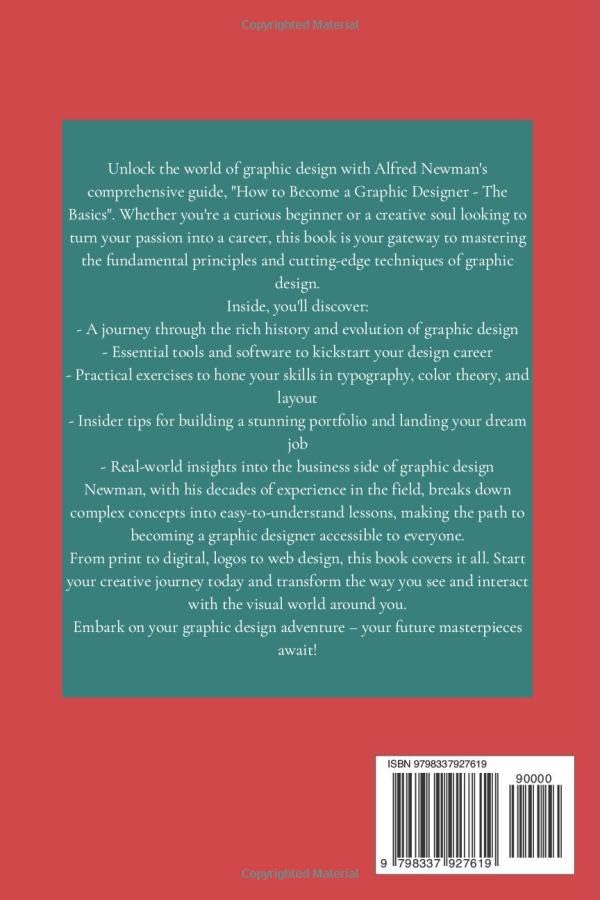 Copyrighted Material

Unlock the world of graphic design with Alfred Newman's comprehensive guide, "How to Become a Graphic Designer - The Basics". Whether you're a curious beginner or a creative soul looking to turn your passion into a career, this book is your gateway to mastering the fundamental principles and cutting-edge techniques of graphic design.
Inside, you'll discover:
- A journey through the rich history and evolution of graphic design
- Essential tools and software to kickstart your design career
- Practical exercises to hone your skills in typography, color theory, and layout
- Insider tips for building a stunning portfolio and landing your dream job
- Real-world insights into the business side of graphic design
Newman, with his decades of experience in the field, breaks down complex concepts into easy-to-understand lessons, making the path to becoming a graphic designer accessible to everyone.
From print to digital, logos to web design, this book covers it all. Start your creative journey today and transform the way you see and interact with the visual world around you.
Embark on your graphic design adventure – your future masterpieces await!

ISBN 9798337927619

90000

9 798337 927619

Copyrighted Material